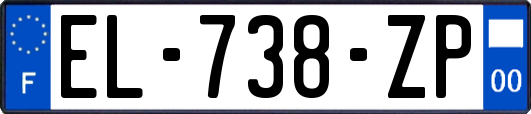 F
EL-738-ZP
00